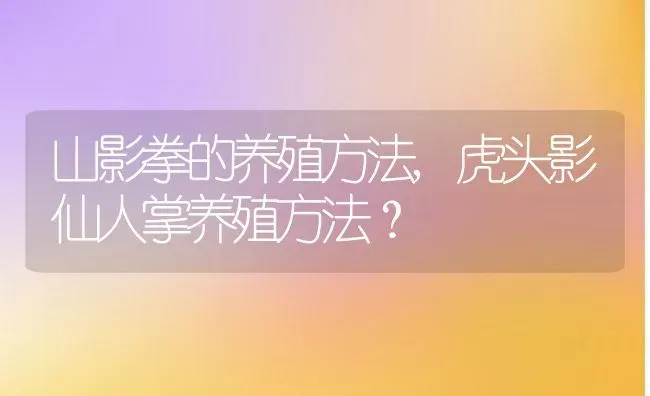 山影拳的养殖方法，虎头影仙人掌养殖方法？